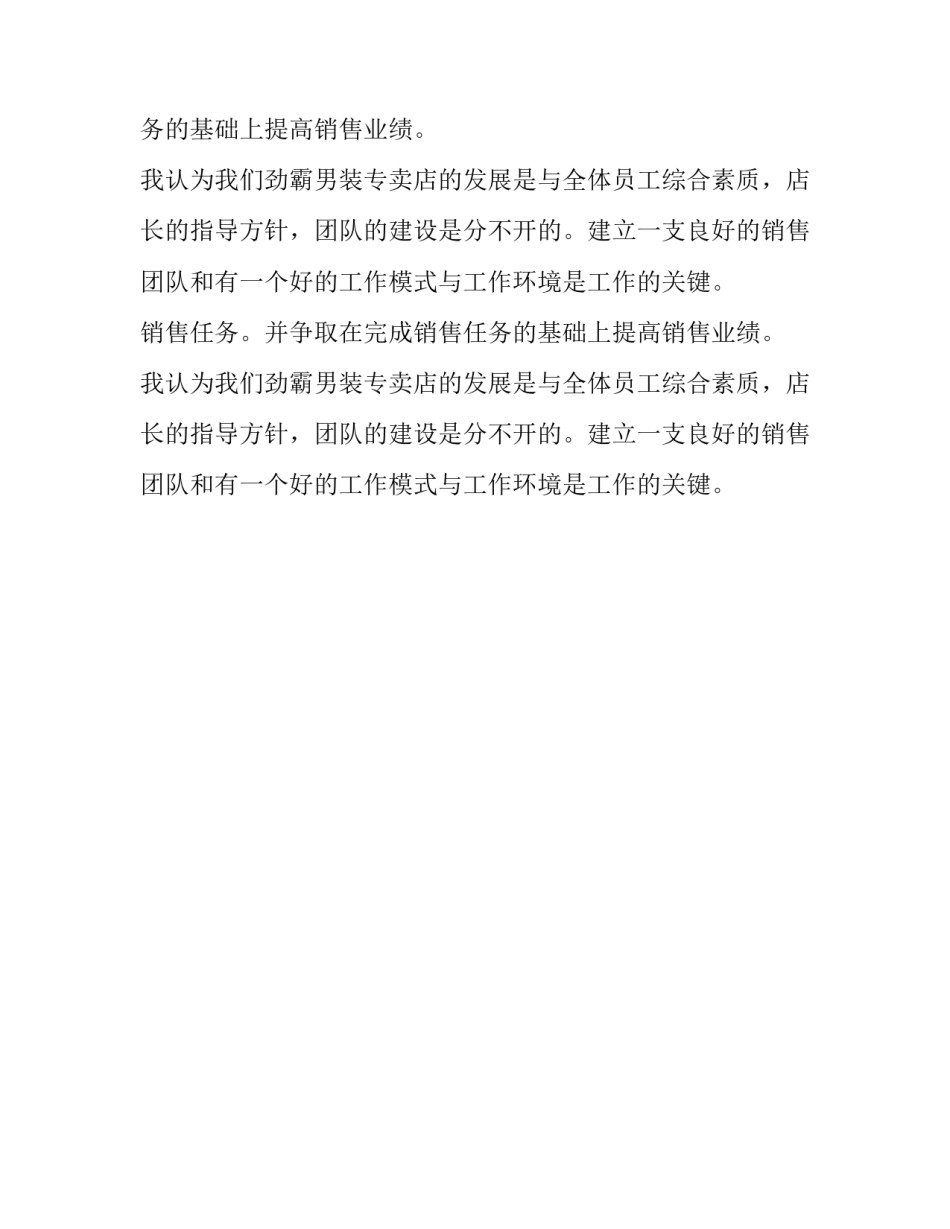 务的基础上提高销售业绩。

我认为我们劲霸男装专卖店的发展是与全体员工综合素质，店长的指导方针，团队的建设是分不开的。建立一支良好的销售团队和有一个好的工作模式与工作环境是工作的关键。

销售任务。并争取在完成销售任务的基础上提高销售业绩。

我认为我们劲霸男装专卖店的发展是与全体员工综合素质，店长的指导方针，团队的建设是分不开的。建立一支良好的销售团队和有一个好的工作模式与工作环境是工作的关键。